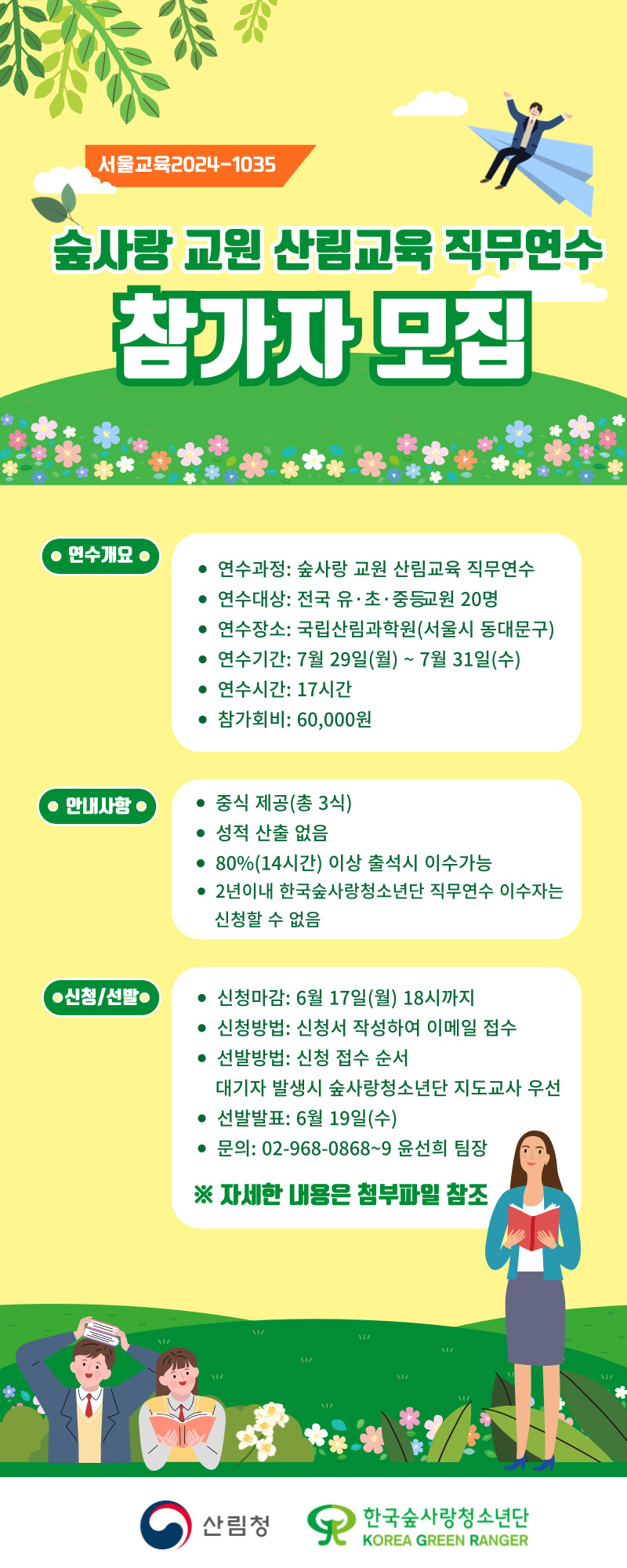 서울교육2024-1035

숲사랑 교원 산림교육 직무연수

참가자 모집

연수개요

- 연수과정: 숲사랑 교원 산림교육 직무연수
- 연수대상: 전국 유·초·중등교원 20명
- 연수장소: 국립산림과학원(서울시 동대문구)
- 연수기간: 7월 29일(월) ~ 7월 31일(수)
- 연수시간: 17시간
- 참가회비: 60,000원

안내사항

- 중식 제공(총 3식)
- 성적 산출 없음
- 80%(14시간) 이상 출석시 이수가능
- 2년이내 한국숲사랑청소년단 직무연수 이수자는 신청할 수 없음

신청/선발

- 신청마감: 6월 17일(월) 18시까지
- 신청방법: 신청서 작성하여 이메일 접수
- 선발방법: 신청 접수 순서 대기자 발생시 숲사랑청소년단 지도교사 우선
- 선발발표: 6월 19일(수)
- 문의: 02-968-0868~9 윤선희 팀장

※ 자세한 내용은 첨부파일 참조

산림청

한국숲사랑청소년단
KOREA GREEN RANGER